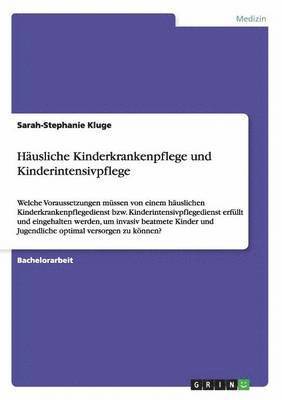 Medizin

Sarah-Stephanie Kluge

Häusliche Kinderkrankenpflege und Kinderintensivpflege

Welche Voraussetzungen müssen von einem häuslichen Kinderkrankenpflegedienst bzw. Kinderintensivpflegedienst erfüllt und eingehalten werden, um invasiv beatmete Kinder und Jugendliche optimal versorgen zu können?

Bachelorarbeit

GRIN